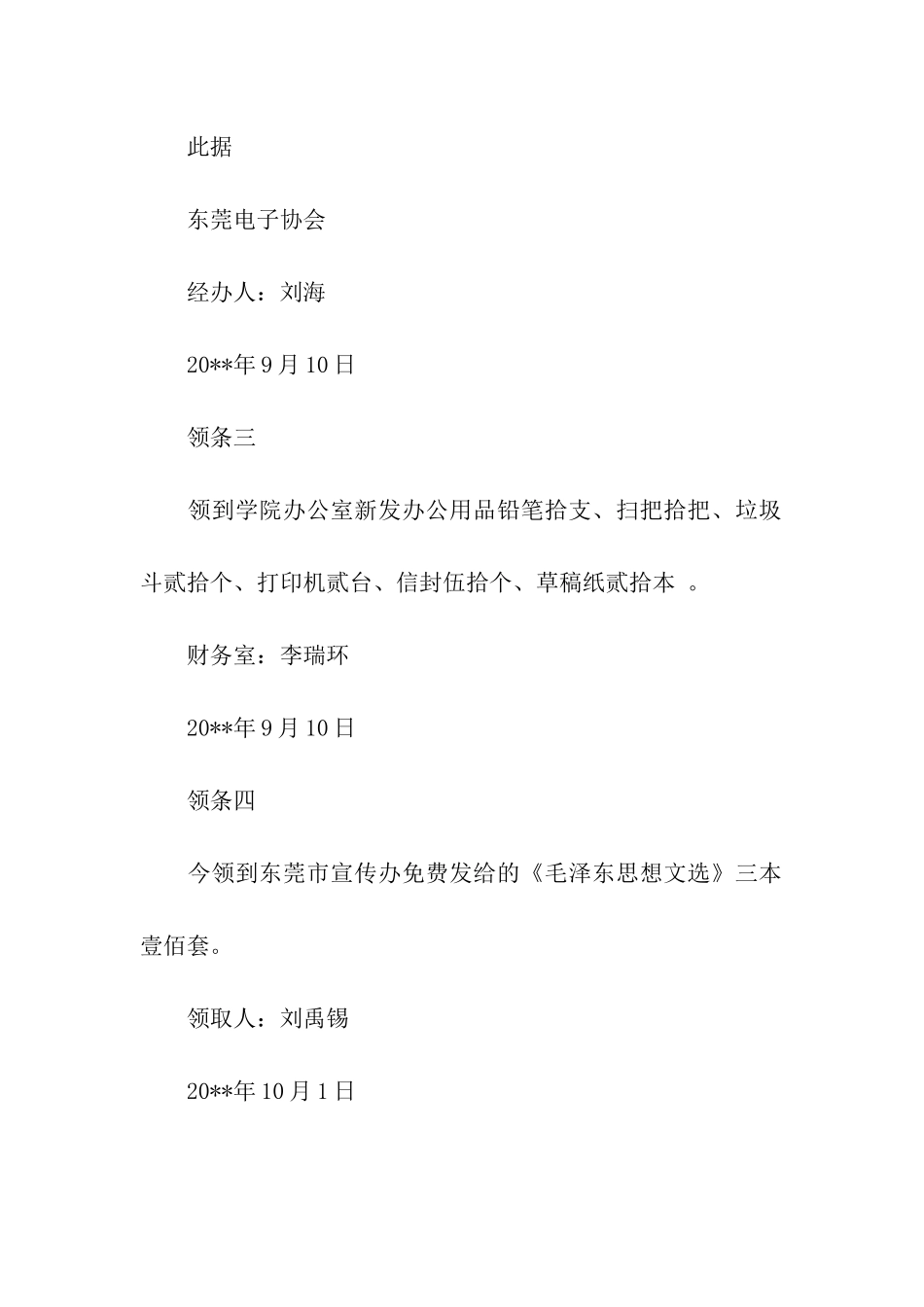 此据

东莞电子协会

经办人：刘海

20**年9月10日

领条三

领到学院办公室新发办公用品铅笔拾支、扫把拾把、垃圾斗贰拾个、打印机贰台、信封伍拾个、草稿纸贰拾本 。

财务室：李瑞环

20**年9月10日

领条四

今领到东莞市宣传办免费发给的《毛泽东思想文选》三本壹佰套。

领取人：刘禹锡

20**年10月1日